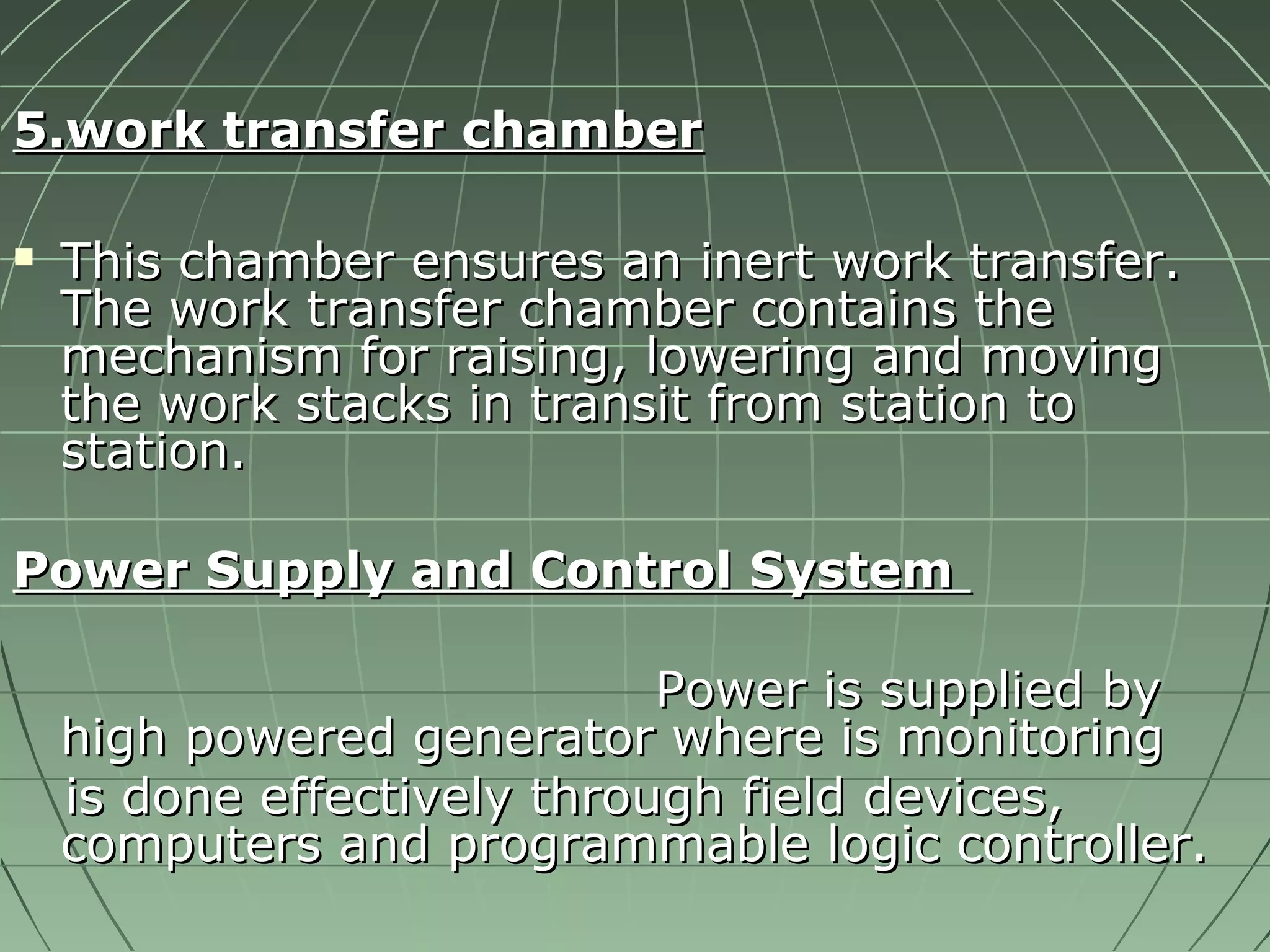 5.work transfer chamber

This chamber ensures an inert work transfer. The work transfer chamber contains the mechanism for raising, lowering and moving the work stacks in transit from station to station.

Power Supply and Control System

Power is supplied by high powered generator where is monitoring is done effectively through field devices, computers and programmable logic controller.